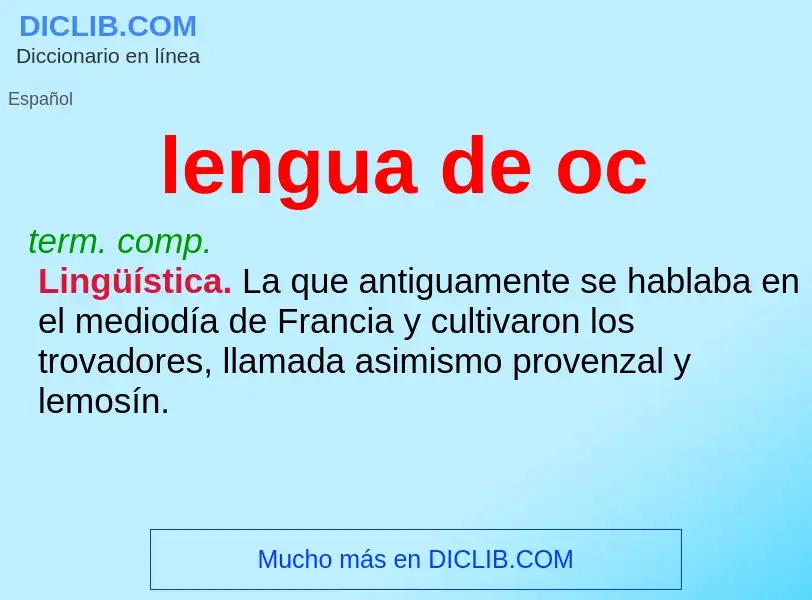 DICLIB.COM
Diccionario en línea

Español

lengua de oc

term. comp.
Lingüística. La que antiguamente se hablaba en el mediodía de Francia y cultivaron los trovadores, llamada asimismo provenzal y lemosín.

Mucho más en DICLIB.COM